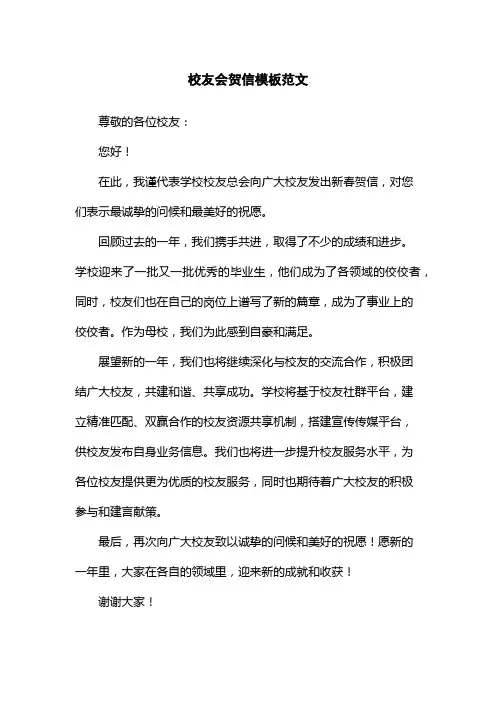 校友会贺信模板范文

尊敬的各位校友：

您好！

在此，我谨代表学校校友总会向广大校友发出新春贺信，对您们表示最诚挚的问候和最美好的祝愿。

回顾过去的一年，我们携手共进，取得了不少的成绩和进步。学校迎来了一批又一批优秀的毕业生，他们成为了各领域的佼佼者，同时，校友们也在自己的岗位上谱写了新的篇章，成为了事业上的佼佼者。作为母校，我们为此感到自豪和满足。

展望新的一年，我们也将继续深化与校友的交流合作，积极团结广大校友，共建和谐、共享成功。学校将基于校友社群平台，建立精准匹配、双赢合作的校友资源共享机制，搭建宣传传媒平台，供校友发布自身业务信息。我们也将进一步提升校友服务水平，为各位校友提供更为优质的校友服务，同时也期待着广大校友的积极参与和建言献策。

最后，再次向广大校友致以诚挚的问候和美好的祝愿！愿新的一年里，大家在各自的领域里，迎来新的成就和收获！

谢谢大家！